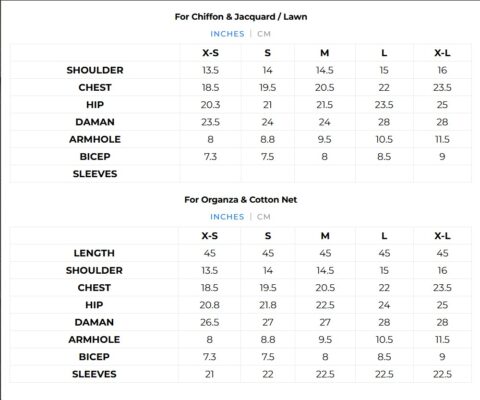 For Chiffon & Jacquard / Lawn

INCHES | CM

| | X-S | S | M | L | X-L |
|---|---|---|---|---|---|
| SHOULDER | 13.5 | 14 | 14.5 | 15 | 16 |
| CHEST | 18.5 | 19.5 | 20.5 | 22 | 23.5 |
| HIP | 20.3 | 21 | 21.5 | 23.5 | 25 |
| DAMAN | 23.5 | 24 | 24 | 28 | 28 |
| ARMHOLE | 8 | 8.8 | 9.5 | 10.5 | 11.5 |
| BICEP | 7.3 | 7.5 | 8 | 8.5 | 9 |
| SLEEVES | | | | | |

For Organza & Cotton Net

INCHES | CM

| | X-S | S | M | L | X-L |
|---|---|---|---|---|---|
| LENGTH | 45 | 45 | 45 | 45 | 45 |
| SHOULDER | 13.5 | 14 | 14.5 | 15 | 16 |
| CHEST | 18.5 | 19.5 | 20.5 | 22 | 23.5 |
| HIP | 20.8 | 21.8 | 22.5 | 24 | 25 |
| DAMAN | 26.5 | 27 | 27 | 28 | 28 |
| ARMHOLE | 8 | 8.8 | 9.5 | 10.5 | 11.5 |
| BICEP | 7.3 | 7.5 | 8 | 8.5 | 9 |
| SLEEVES | 21 | 22 | 22.5 | 22.5 | 22.5 |